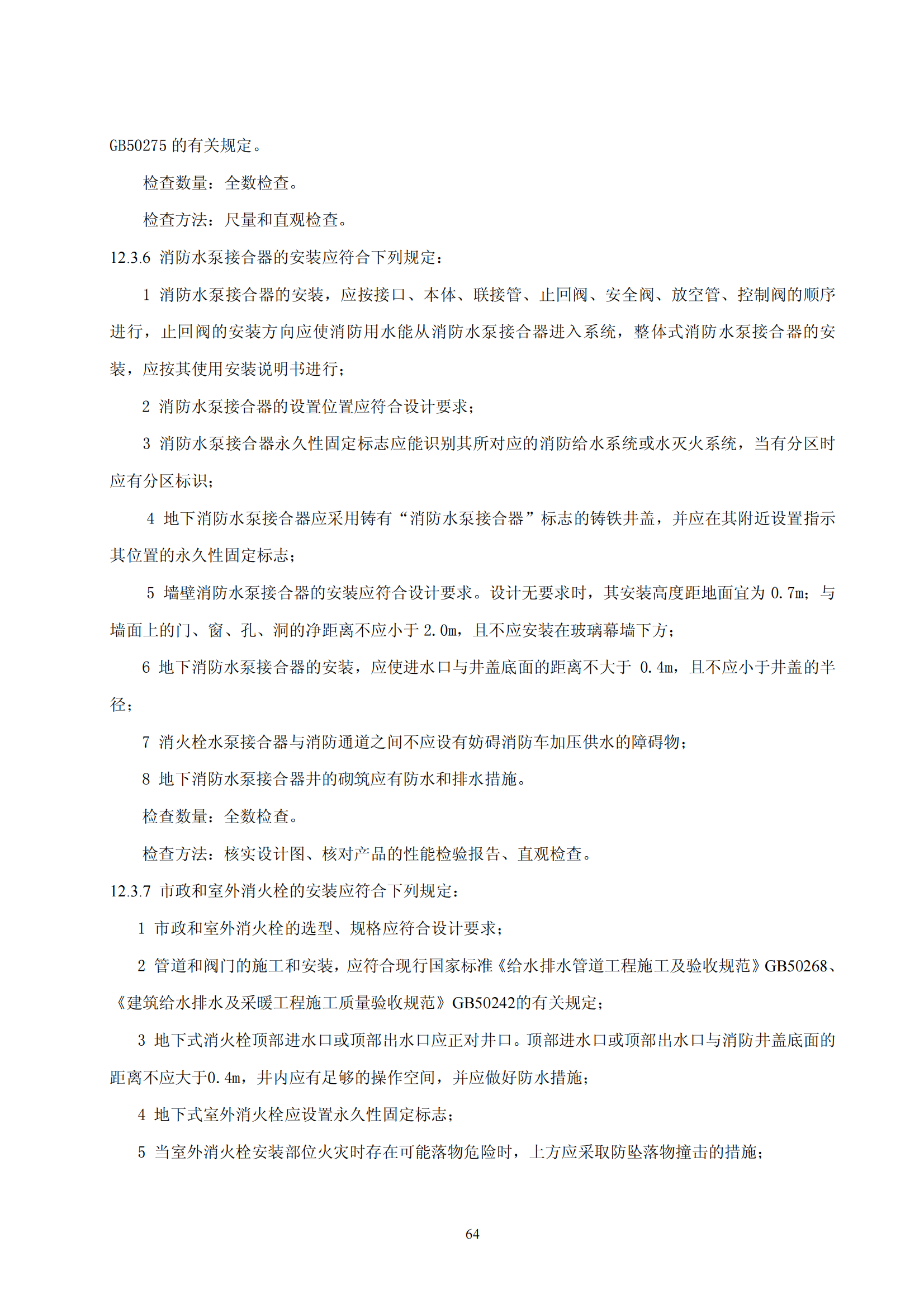 GB50275 的有关规定。

检查数量：全数检查。

检查方法：尺量和直观检查。

12.3.6 消防水泵接合器的安装应符合下列规定：

1 消防水泵接合器的安装，应按接口、本体、联接管、止回阀、安全阀、放空管、控制阀的顺序进行，止回阀的安装方向应使消防用水能从消防水泵接合器进入系统，整体式消防水泵接合器的安装，应按其使用安装说明书进行；

2 消防水泵接合器的设置位置应符合设计要求；

3 消防水泵接合器永久性固定标志应能识别其所对应的消防给水系统或水灭火系统，当有分区时应有分区标识；

4 地下消防水泵接合器应采用铸有“消防水泵接合器”标志的铸铁井盖，并应在其附近设置指示其位置的永久性固定标志；

5 墙壁消防水泵接合器的安装应符合设计要求。设计无要求时，其安装高度距地面宜为 0.7m；与墙面上的门、窗、孔、洞的净距离不应小于 2.0m，且不应安装在玻璃幕墙下方；

6 地下消防水泵接合器的安装，应使进水口与井盖底面的距离不大于 0.4m，且不应小于井盖的半径；

7 消火栓水泵接合器与消防通道之间不应设有妨碍消防车加压供水的障碍物；

8 地下消防水泵接合器井的砌筑应有防水和排水措施。

检查数量：全数检查。

检查方法：核实设计图、核对产品的性能检验报告、直观检查。

12.3.7 市政和室外消火栓的安装应符合下列规定：

1 市政和室外消火栓的选型、规格应符合设计要求；

2 管道和阀门的施工和安装，应符合现行国家标准《给水排水管道工程施工及验收规范》GB50268、《建筑给水排水及采暖工程施工质量验收规范》GB50242的有关规定；

3 地下式消火栓顶部进水口或顶部出水口应正对井口。顶部进水口或顶部出水口与消防井盖底面的距离不应大于0.4m，井内应有足够的操作空间，并应做好防水措施；

4 地下式室外消火栓应设置永久性固定标志；

5 当室外消火栓安装部位火灾时存在可能落物危险时，上方应采取防坠落物撞击的措施；

64